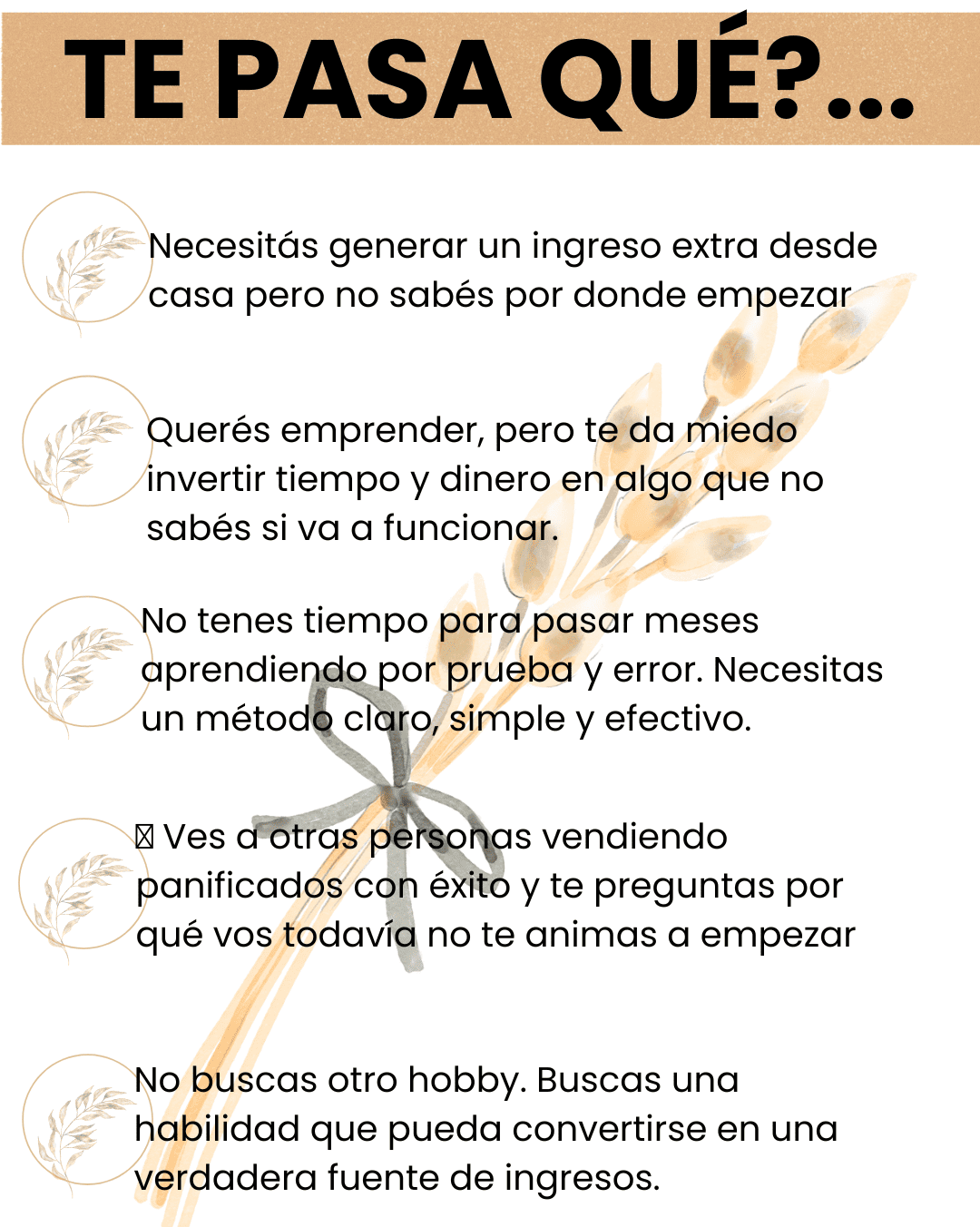 TE PASA QUÉ?...

Necesitás generar un ingreso extra desde casa pero no sabés por donde empezar

Querés emprender, pero te da miedo invertir tiempo y dinero en algo que no sabés si va a funcionar.

No tenes tiempo para pasar meses aprendiendo por prueba y error. Necesitas un método claro, simple y efectivo.

Ves a otras personas vendiendo panificados con éxito y te preguntas por qué vos todavía no te animas a empezar

No buscas otro hobby. Buscas una habilidad que pueda convertirse en una verdadera fuente de ingresos.